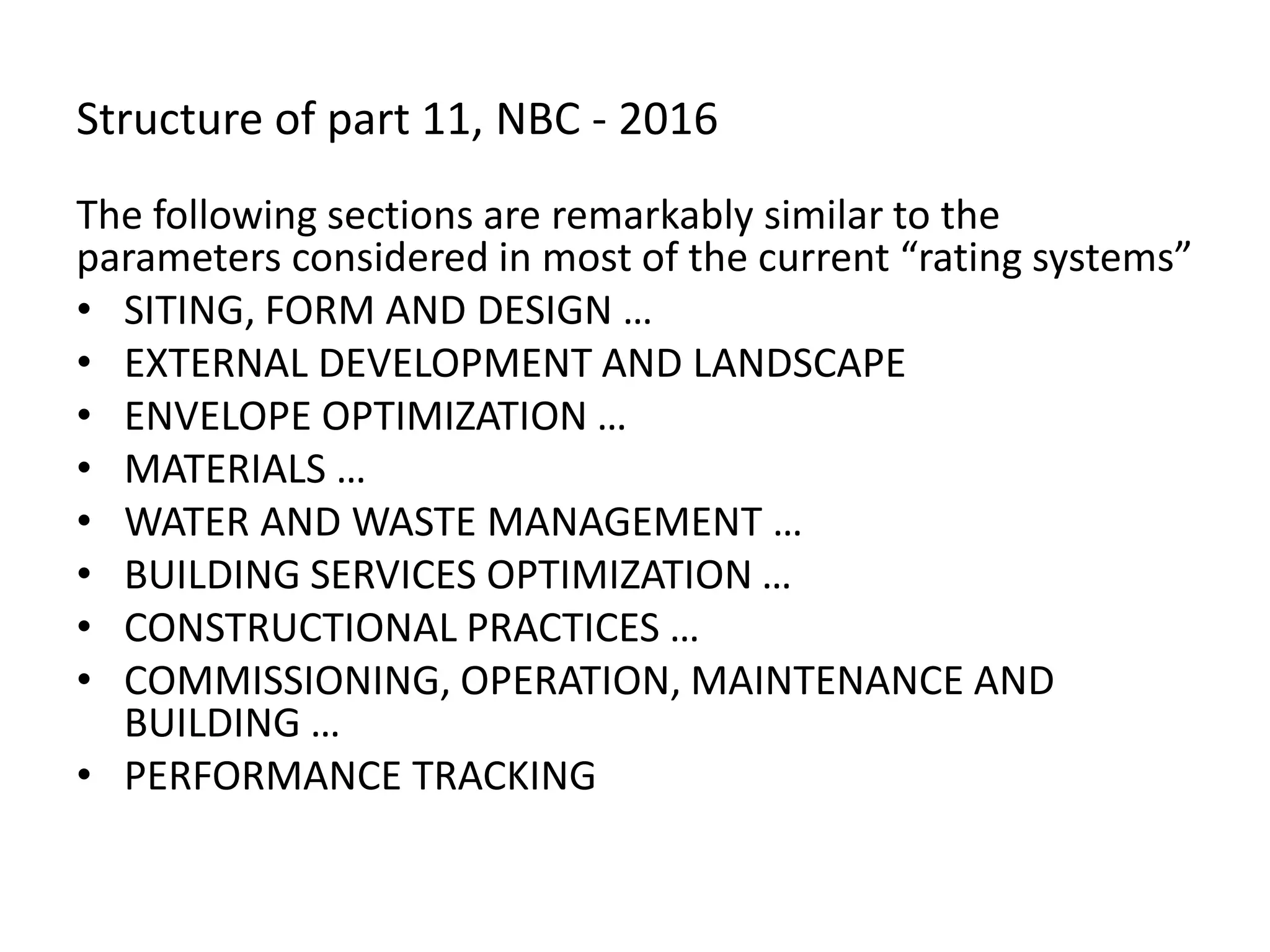 Structure of part 11, NBC - 2016

The following sections are remarkably similar to the parameters considered in most of the current “rating systems”

• SITING, FORM AND DESIGN …
• EXTERNAL DEVELOPMENT AND LANDSCAPE
• ENVELOPE OPTIMIZATION …
• MATERIALS …
• WATER AND WASTE MANAGEMENT …
• BUILDING SERVICES OPTIMIZATION …
• CONSTRUCTIONAL PRACTICES …
• COMMISSIONING, OPERATION, MAINTENANCE AND BUILDING …
• PERFORMANCE TRACKING